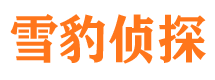 雪豹侦探